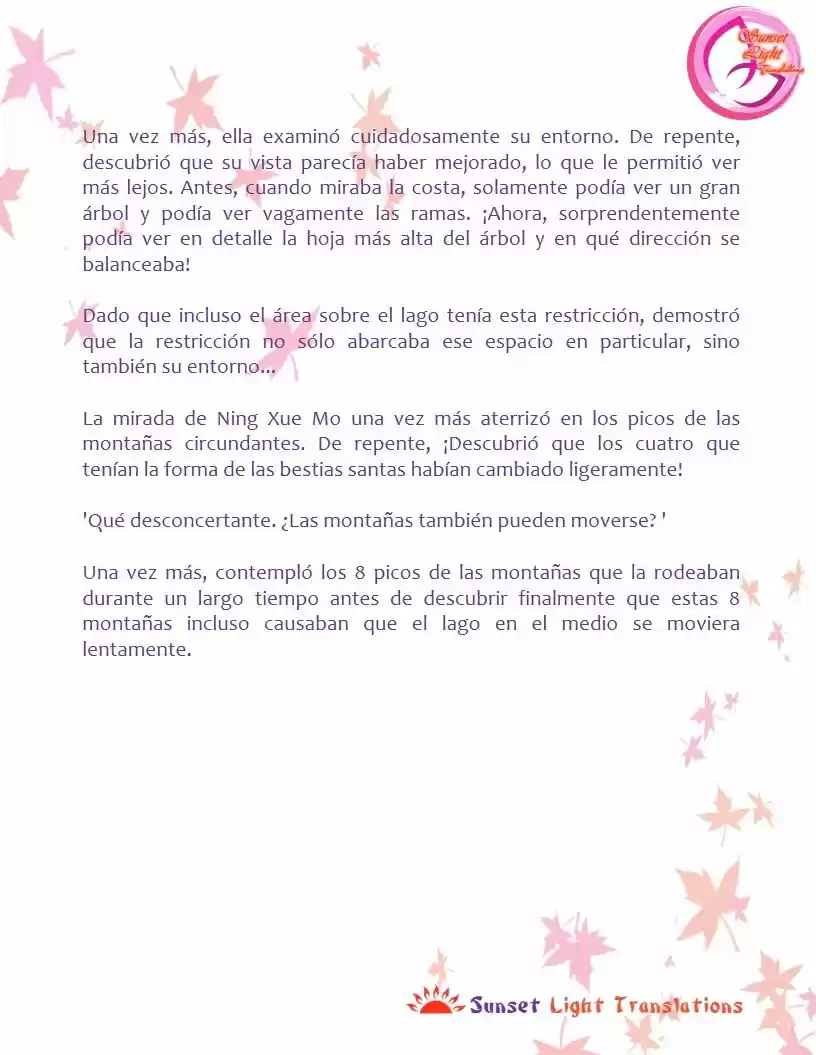 Sunset Light Translations

Una vez más, ella examinó cuidadosamente su entorno. De repente, descubrió que su vista parecía haber mejorado, lo que le permitió ver más lejos. Antes, cuando miraba la costa, solamente podía ver un gran árbol y podía ver vagamente las ramas. ¡Ahora, sorprendentemente podía ver en detalle la hoja más alta del árbol y en qué dirección se balanceaba!

Dado que incluso el área sobre el lago tenía esta restricción, demostró que la restricción no sólo abarcaba ese espacio en particular, sino también su entorno...

La mirada de Ning Xue Mo una vez más aterrizó en los picos de las montañas circundantes. De repente, ¡Descubrió que los cuatro que tenían la forma de las bestias santas habían cambiado ligeramente!

'Qué desconcertante. ¿Las montañas también pueden moverse? '

Una vez más, contempló los 8 picos de las montañas que la rodeaban durante un largo tiempo antes de descubrir finalmente que estas 8 montañas incluso causaban que el lago en el medio se moviera lentamente.

Sunset Light Translations